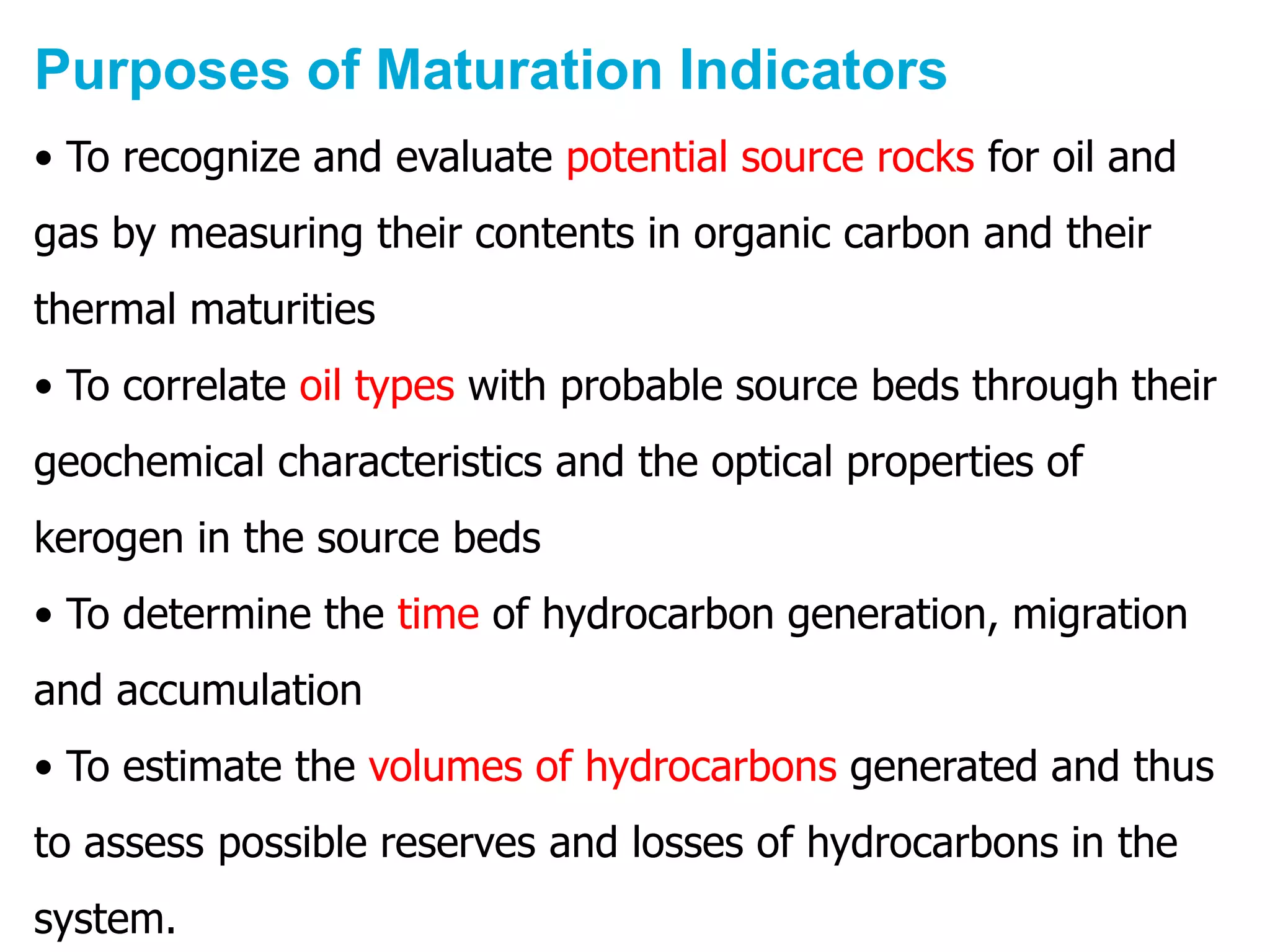 Purposes of Maturation Indicators

• To recognize and evaluate potential source rocks for oil and gas by measuring their contents in organic carbon and their thermal maturities

• To correlate oil types with probable source beds through their geochemical characteristics and the optical properties of kerogen in the source beds

• To determine the time of hydrocarbon generation, migration and accumulation

• To estimate the volumes of hydrocarbons generated and thus to assess possible reserves and losses of hydrocarbons in the system.